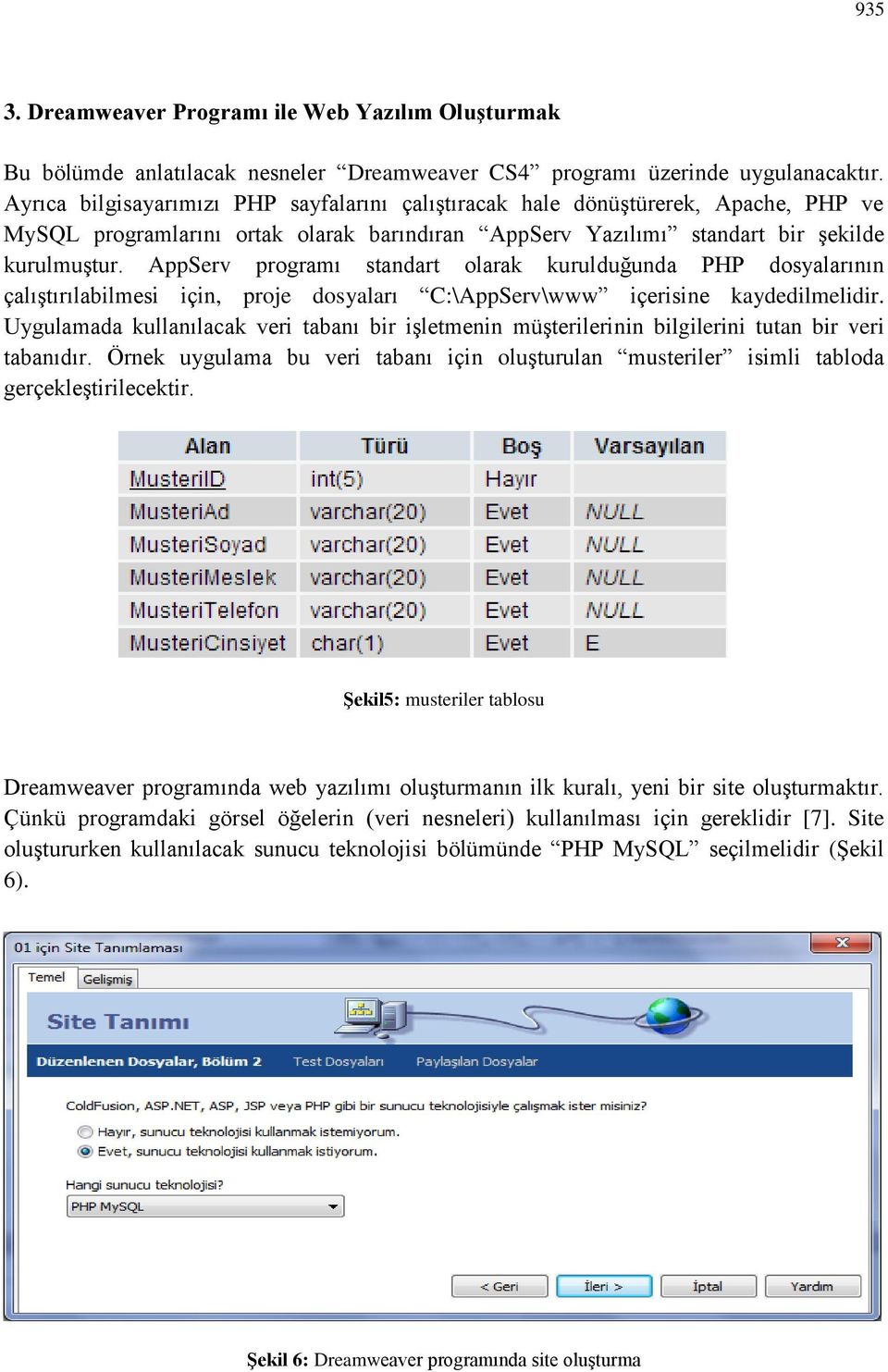 935

3. Dreamweaver Programı ile Web Yazılım Oluşturmak

Bu bölümde anlatılacak nesneler “Dreamweaver CS4” programı üzerinde uygulanacaktır. Ayrıca bilgisayarımızı PHP sayfalarını çalıştıracak hale dönüştürerek, Apache, PHP ve MySQL programlarını ortak olarak barındıran “AppServ Yazılımı” standart bir şekilde kurulmuştur. AppServ programı standart olarak kurulduğunda PHP dosyalarının çalıştırılabilmesi için, proje dosyaları “C:\AppServ\www” içerisine kaydedilmelidir. Uygulamada kullanılacak veri tabanı bir işletmenin müşterilerinin bilgilerini tutan bir veri tabanıdır. Örnek uygulama bu veri tabanı için oluşturulan “musteriler” isimli tabloda gerçekleştirilecektir.

| Alan | Türü | Boş | Varsayılan |
|---|---|---|---|
| MusteriID | int(5) | Hayır | |
| MusteriAd | varchar(20) | Evet | NULL |
| MusteriSoyad | varchar(20) | Evet | NULL |
| MusteriMeslek | varchar(20) | Evet | NULL |
| MusteriTelefon | varchar(20) | Evet | NULL |
| MusteriCinsiyet | char(1) | Evet | E |

Şekil5: musteriler tablosu

Dreamweaver programında web yazılımı oluşturmanın ilk kuralı, yeni bir site oluşturmaktır. Çünkü programdaki görsel öğelerin (veri nesneleri) kullanılması için gereklidir [7]. Site oluştururken kullanılacak sunucu teknolojisi bölümünde “PHP MySQL” seçilmelidir (Şekil 6).

01 için Site Tanımlaması

Temel Gelişmiş

Site Tanımı

Düzenlenen Dosyalar, Bölüm 2 Test Dosyaları Paylaşılan Dosyalar

ColdFusion, ASP.NET, ASP, JSP veya PHP gibi bir sunucu teknolojisiyle çalışmak ister misiniz?

Hayır, sunucu teknolojisi kullanmak istemiyorum.

Evet, sunucu teknolojisi kullanmak istiyorum.

Hangi sunucu teknolojisi?

PHP MySQL

< Geri İleri > İptal Yardım

Şekil 6: Dreamweaver programında site oluşturma